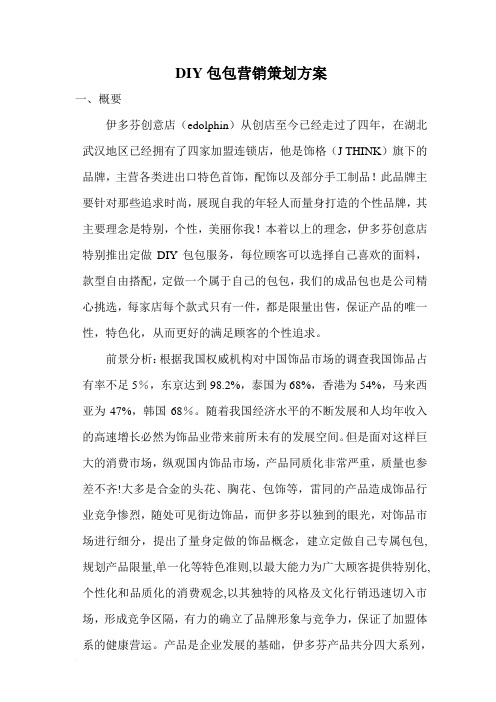 DIY 包包营销策划方案

一、概要

伊多芬创意店（edolphin）从创店至今已经走过了四年，在湖北武汉地区已经拥有了四家加盟连锁店，他是饰格（J THINK）旗下的品牌，主营各类进出口特色首饰，配饰以及部分手工制品！此品牌主要针对那些追求时尚，展现自我的年轻人而量身打造的个性品牌，其主要理念是特别，个性，美丽你我！本着以上的理念，伊多芬创意店特别推出定做 DIY 包包服务，每位顾客可以选择自己喜欢的面料，款型自由搭配，定做一个属于自己的包包，我们的成品包也是公司精心挑选，每家店每个款式只有一件，都是限量出售，保证产品的唯一性，特色化，从而更好的满足顾客的个性追求。

前景分析：根据我国权威机构对中国饰品市场的调查我国饰品占有率不足 5%，东京达到 98.2%，泰国为 68%，香港为 54%，马来西亚为 47%，韩国 68%。随着我国经济水平的不断发展和人均年收入的高速增长必然为饰品业带来前所未有的发展空间。但是面对这样巨大的消费市场，纵观国内饰品市场，产品同质化非常严重，质量也参差不齐!大多是合金的头花、胸花、包饰等，雷同的产品造成饰品行业竞争惨烈，随处可见街边饰品，而伊多芬以独到的眼光，对饰品市场进行细分，提出了量身定做的饰品概念，建立定做自己专属包包，规划产品限量,单一化等特色准则,以最大能力为广大顾客提供特别化,个性化和品质化的消费观念,以其独特的风格及文化行销迅速切入市场，形成竞争区隔，有力的确立了品牌形象与竞争力，保证了加盟体系的健康营运。产品是企业发展的基础，伊多芬产品共分四大系列，